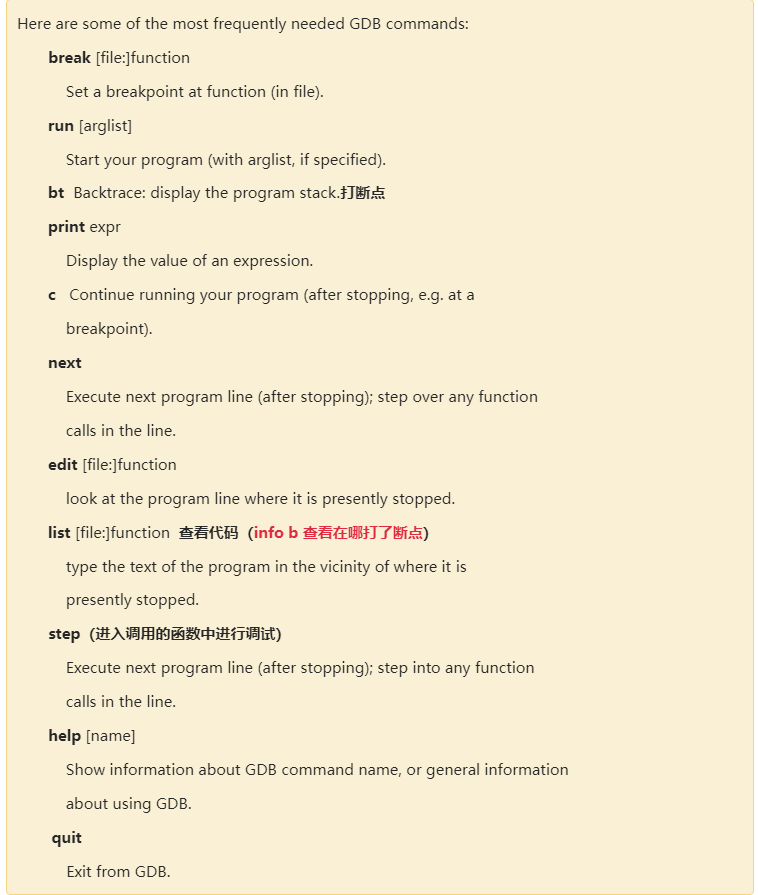 Here are some of the most frequently needed GDB commands:

break [file:]function

Set a breakpoint at function (in file).

run [arglist]

Start your program (with arglist, if specified).

bt  Backtrace: display the program stack.打断点

print expr

Display the value of an expression.

c  Continue running your program (after stopping, e.g. at a breakpoint).

next

Execute next program line (after stopping); step over any function calls in the line.

edit [file:]function

look at the program line where it is presently stopped.

list [file:]function  查看代码（info b 查看在哪打了断点）

type the text of the program in the vicinity of where it is presently stopped.

step（进入调用的函数中进行调试）

Execute next program line (after stopping); step into any function calls in the line.

help [name]

Show information about GDB command name, or general information about using GDB.

quit

Exit from GDB.